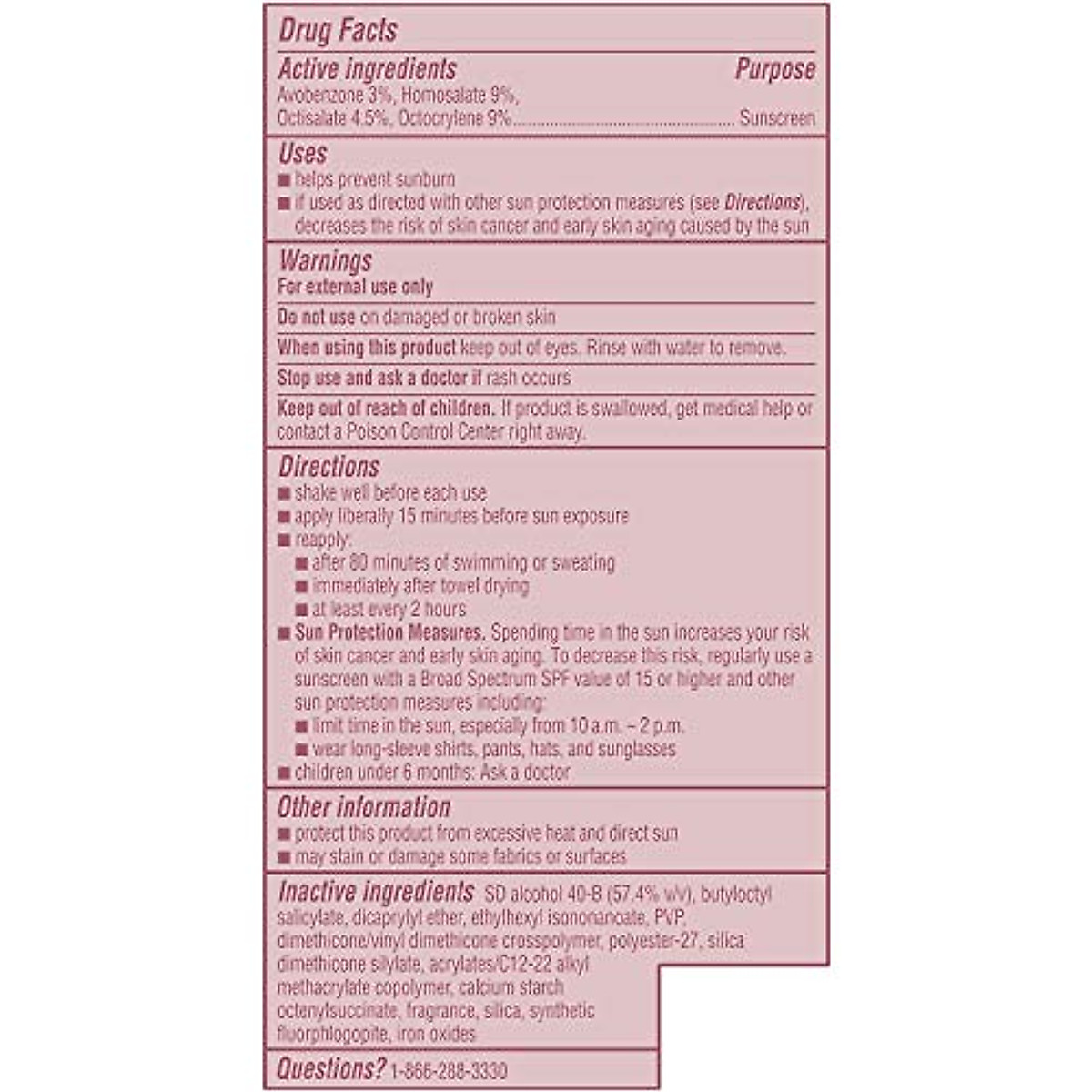 Drug Facts

Active ingredients Purpose
Avobenzone 3%, Homosalate 9%, Octisalate 4.5%, Octocrylene 9%............................................. Sunscreen

Uses
■ helps prevent sunburn
■ if used as directed with other sun protection measures (see Directions), decreases the risk of skin cancer and early skin aging caused by the sun

Warnings
For external use only

Do not use on damaged or broken skin

When using this product keep out of eyes. Rinse with water to remove.

Stop use and ask a doctor if rash occurs

Keep out of reach of children. If product is swallowed, get medical help or contact a Poison Control Center right away.

Directions
■ shake well before each use
■ apply liberally 15 minutes before sun exposure
■ reapply:
■ after 80 minutes of swimming or sweating
■ immediately after towel drying
■ at least every 2 hours
■ Sun Protection Measures. Spending time in the sun increases your risk of skin cancer and early skin aging. To decrease this risk, regularly use a sunscreen with a Broad Spectrum SPF value of 15 or higher and other sun protection measures including:
■ limit time in the sun, especially from 10 a.m. – 2 p.m.
■ wear long-sleeve shirts, pants, hats, and sunglasses
■ children under 6 months: Ask a doctor

Other information
■ protect this product from excessive heat and direct sun
■ may stain or damage some fabrics or surfaces

Inactive ingredients SD alcohol 40-B (57.4% w/v), butyloctyl salicylate, dicaprylyl ether, ethylhexyl isononanoate, PVP, dimethicone/vinyl dimethicone crosspolymer, polyester-27, silica dimethicone silylate, acrylates/C12-22 alkyl methacrylate copolymer, calcium starch octenylsuccinate, fragrance, silica, synthetic fluorphlogopite, iron oxides

Questions? 1-866-288-3330